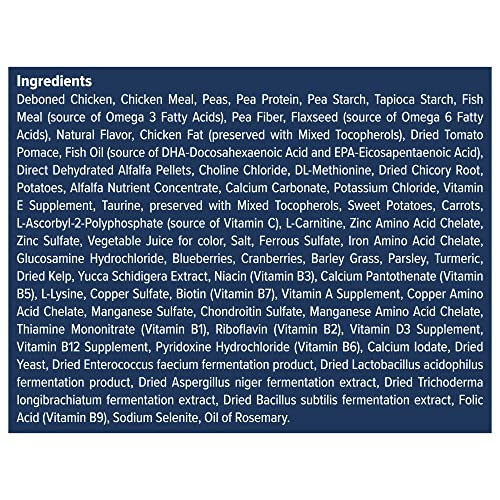 Ingredients

Deboned Chicken, Chicken Meal, Peas, Pea Protein, Pea Starch, Tapioca Starch, Fish Meal (source of Omega 3 Fatty Acids), Pea Fiber, Flaxseed (source of Omega 6 Fatty Acids), Natural Flavor, Chicken Fat (preserved with Mixed Tocopherols), Dried Tomato Pomace, Fish Oil (source of DHA-Docosahexaenoic Acid and EPA-Eicosapentaenoic Acid), Direct Dehydrated Alfalfa Pellets, Choline Chloride, DL-Methionine, Dried Chicory Root, Potatoes, Alfalfa Nutrient Concentrate, Calcium Carbonate, Potassium Chloride, Vitamin E Supplement, Taurine, preserved with Mixed Tocopherols, Sweet Potatoes, Carrots, L-Ascorbyl-2-Polyphosphate (source of Vitamin C), L-Carnitine, Zinc Amino Acid Chelate, Zinc Sulfate, Vegetable Juice for color, Salt, Ferrous Sulfate, Iron Amino Acid Chelate, Glucosamine Hydrochloride, Blueberries, Cranberries, Barley Grass, Parsley, Turmeric, Dried Kelp, Yucca Schidigera Extract, Niacin (Vitamin B3), Calcium Pantothenate (Vitamin B5), L-Lysine, Copper Sulfate, Biotin (Vitamin B7), Vitamin A Supplement, Copper Amino Acid Chelate, Manganese Sulfate, Chondroitin Sulfate, Manganese Amino Acid Chelate, Thiamine Mononitrate (Vitamin B1), Riboflavin (Vitamin B2), Vitamin D3 Supplement, Vitamin B12 Supplement, Pyridoxine Hydrochloride (Vitamin B6), Calcium Iodate, Dried Yeast, Dried Enterococcus faecium fermentation product, Dried Lactobacillus acidophilus fermentation product, Dried Aspergillus niger fermentation extract, Dried Trichoderma longibrachiatum fermentation extract, Dried Bacillus subtilis fermentation extract, Folic Acid (Vitamin B9), Sodium Selenite, Oil of Rosemary.